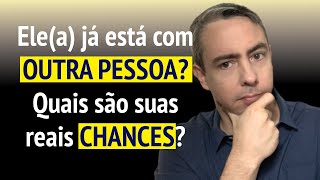 Ele(a) já está com OUTRA PESSOA? Quais são suas reais CHANCES?